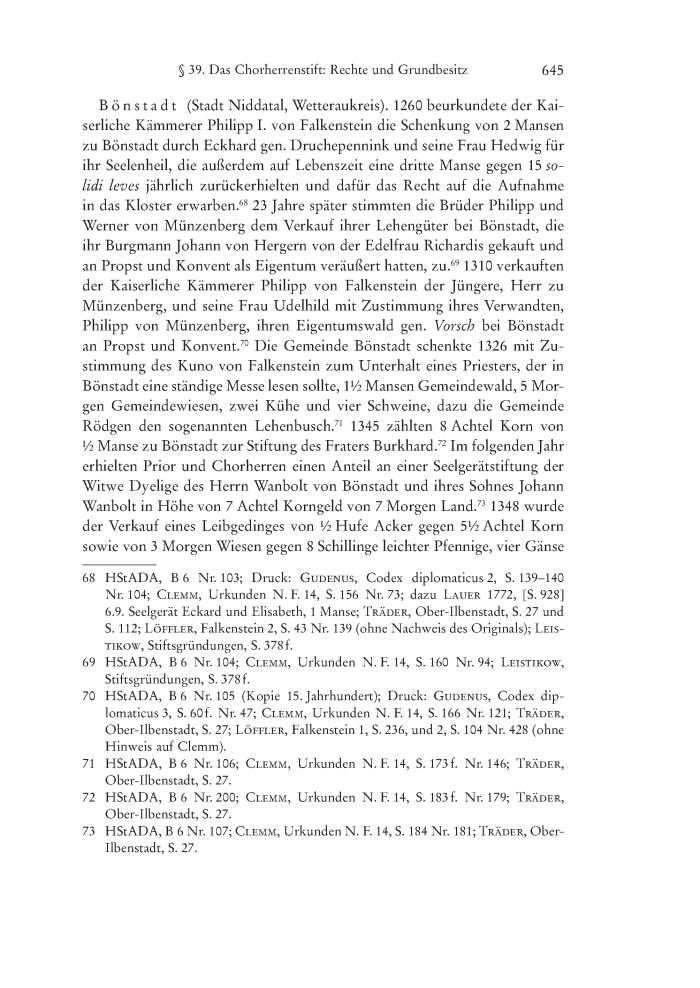 § 39. Das Chorherrenstift: Rechte und Grundbesitz 645

Bönstadt (Stadt Niddatal, Wetteraukreis). 1260 beurkundete der Kaiserliche Kämmerer Philipp I. von Falkenstein die Schenkung von 2 Mansen zu Bönstadt durch Eckhard gen. Druchepennink und seine Frau Hedwig für ihr Seelenheil, die außerdem auf Lebenszeit eine dritte Manse gegen 15 solidi leves jährlich zurückerhielten und dafür das Recht auf die Aufnahme in das Kloster erwarben.$^{68}$ 23 Jahre später stimmten die Brüder Philipp und Werner von Münzenberg dem Verkauf ihrer Lehengüter bei Bönstadt, die ihr Burgmann Johann von Hergern von der Edelfrau Richardis gekauft und an Propst und Konvent als Eigentum veräußert hatten, zu.$^{69}$ 1310 verkauften der Kaiserliche Kämmerer Philipp von Falkenstein der Jüngere, Herr zu Münzenberg, und seine Frau Udelhild mit Zustimmung ihres Verwandten, Philipp von Münzenberg, ihren Eigentumswald gen. Vorsch bei Bönstadt an Propst und Konvent.$^{70}$ Die Gemeinde Bönstadt schenkte 1326 mit Zustimmung des Kuno von Falkenstein zum Unterhalt eines Priesters, der in Bönstadt eine ständige Messe lesen sollte, 1½ Mansen Gemeindewald, 5 Morgen Gemeindewiesen, zwei Kühe und vier Schweine, dazu die Gemeinde Rödgen den sogenannten Lehenbusch.$^{71}$ 1345 zählten 8 Achtel Korn von ½ Manse zu Bönstadt zur Stiftung des Fraters Burkhard.$^{72}$ Im folgenden Jahr erhielten Prior und Chorherren einen Anteil an einer Seelgerätstiftung der Witwe Dyelige des Herrn Wanbolt von Bönstadt und ihres Sohnes Johann Wanbolt in Höhe von 7 Achtel Korngeld von 7 Morgen Land.$^{73}$ 1348 wurde der Verkauf eines Leibgedinges von ½ Hufe Acker gegen 5½ Achtel Korn sowie von 3 Morgen Wiesen gegen 8 Schillinge leichter Pfennige, vier Gänse

68 HStADA, B 6 Nr. 103; Druck: Gudenus, Codex diplomaticus 2, S. 139–140 Nr. 104; Clemm, Urkunden N. F. 14, S. 156 Nr. 73; dazu Lauer 1772, [S. 928] 6.9. Seelgerät Eckard und Elisabeth, 1 Manse; Träder, Ober-Ilbenstadt, S. 27 und S. 112; Löffler, Falkenstein 2, S. 43 Nr. 139 (ohne Nachweis des Originals); Leistikow, Stiftsgründungen, S. 378 f.

69 HStADA, B 6 Nr. 104; Clemm, Urkunden N. F. 14, S. 160 Nr. 94; Leistikow, Stiftsgründungen, S. 378 f.

70 HStADA, B 6 Nr. 105 (Kopie 15. Jahrhundert); Druck: Gudenus, Codex diplomaticus 3, S. 60 f. Nr. 47; Clemm, Urkunden N. F. 14, S. 166 Nr. 121; Träder, Ober-Ilbenstadt, S. 27; Löffler, Falkenstein 1, S. 236, und 2, S. 104 Nr. 428 (ohne Hinweis auf Clemm).

71 HStADA, B 6 Nr. 106; Clemm, Urkunden N. F. 14, S. 173 f. Nr. 146; Träder, Ober-Ilbenstadt, S. 27.

72 HStADA, B 6 Nr. 200; Clemm, Urkunden N. F. 14, S. 183 f. Nr. 179; Träder, Ober-Ilbenstadt, S. 27.

73 HStADA, B 6 Nr. 107; Clemm, Urkunden N. F. 14, S. 184 Nr. 181; Träder, Ober-Ilbenstadt, S. 27.